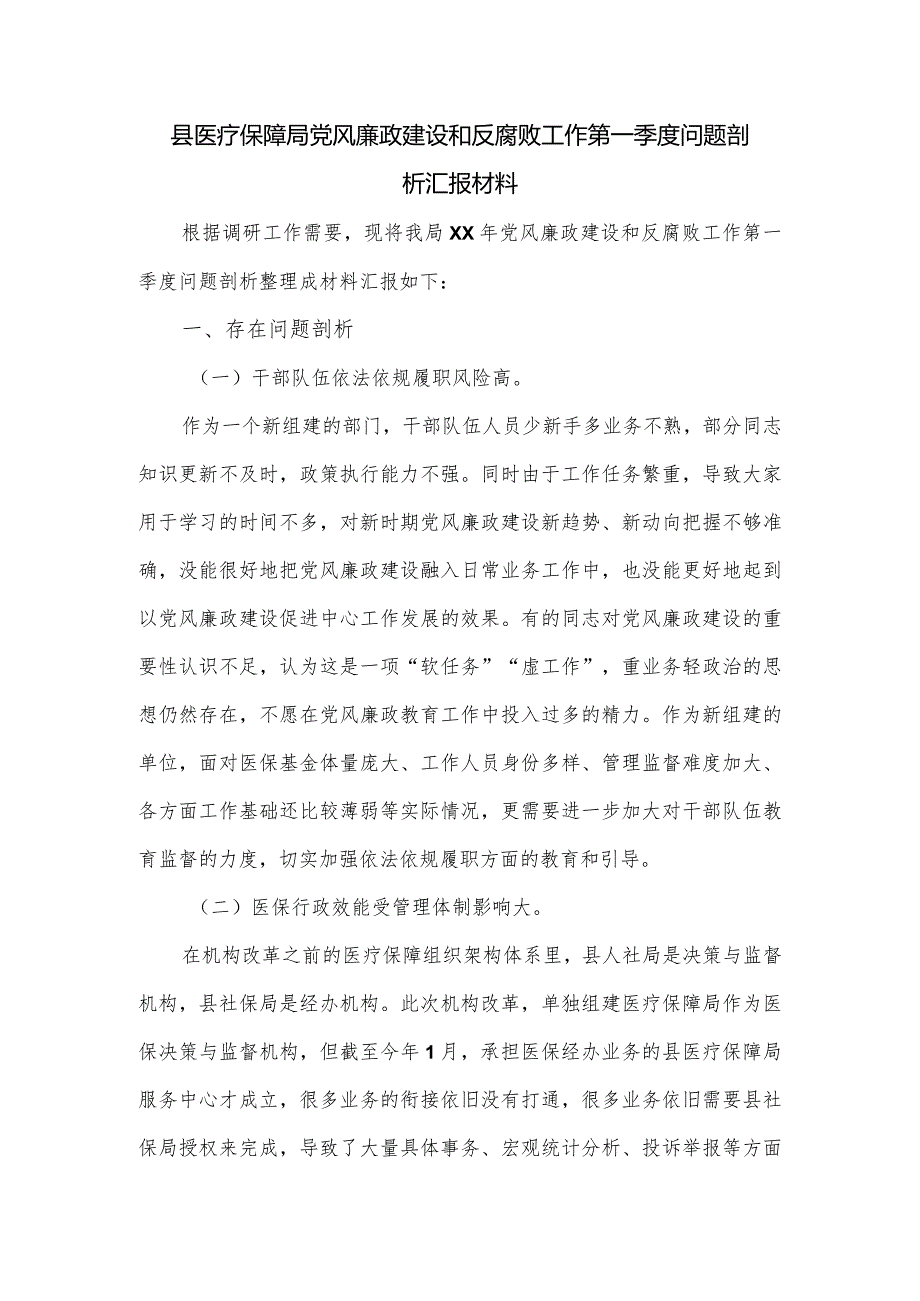 县医疗保障局党风廉政建设和反腐败工作第一季度问题剖析汇报材料

根据调研工作需要，现将我局XX年党风廉政建设和反腐败工作第一季度问题剖析整理成材料汇报如下：

一、存在问题剖析

（一）干部队伍依法依规履职风险高。

作为一个新组建的部门，干部队伍人员少新手多业务不熟，部分同志知识更新不及时，政策执行能力不强。同时由于工作任务繁重，导致大家用于学习的时间不多，对新时期党风廉政建设新趋势、新动向把握不够准确，没能很好地把党风廉政建设融入日常业务工作中，也没能更好地起到以党风廉政建设促进中心工作发展的效果。有的同志对党风廉政建设的重要性认识不足，认为这是一项“软任务”“虚工作”，重业务轻政治的思想仍然存在，不愿在党风廉政教育工作中投入过多的精力。作为新组建的单位，面对医保基金体量庞大、工作人员身份多样、管理监督难度加大、各方面工作基础还比较薄弱等实际情况，更需要进一步加大对干部队伍教育监督的力度，切实加强依法依规履职方面的教育和引导。

（二）医保行政效能受管理体制影响大。

在机构改革之前的医疗保障组织架构体系里，县人社局是决策与监督机构，县社保局是经办机构。此次机构改革，单独组建医疗保障局作为医保决策与监督机构，但截至今年1月，承担医保经办业务的县医疗保障局服务中心才成立，很多业务的衔接依旧没有打通，很多业务依旧需要县社保局授权来完成，导致了大量具体事务、宏观统计分析、投诉举报等方面